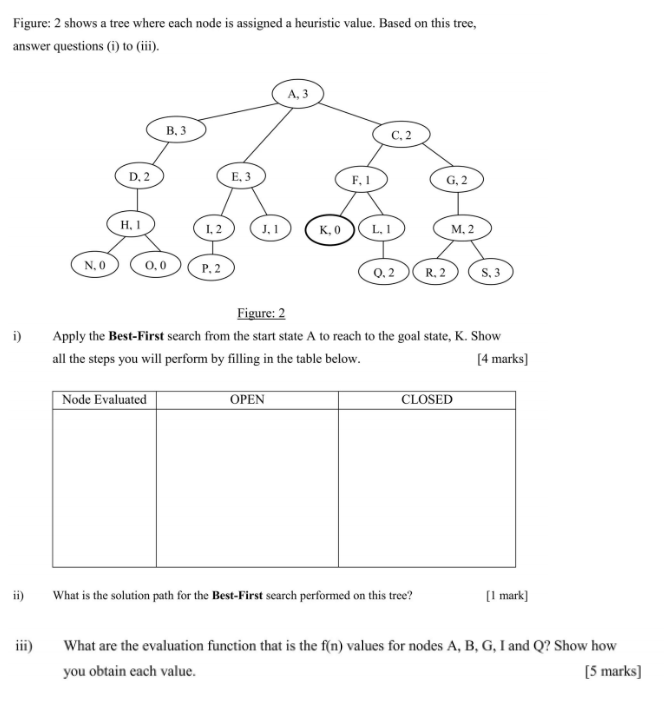 Figure: 2 shows a tree where each node is assigned a heuristic value. Based on this tree, answer questions (i) to (iii).

A, 3
B, 3
C, 2
D, 2
E, 3
F, 1
G, 2
H, 1
I, 2
J, 1
K, 0
L, 1
M, 2
N, 0
O, 0
P, 2
Q, 2
R, 2
S, 3

Figure: 2

i) Apply the **Best-First** search from the start state A to reach to the goal state, K. Show all the steps you will perform by filling in the table below. [4 marks]

| Node Evaluated | OPEN | CLOSED |
|---|---|---|
| | | |

ii) What is the solution path for the **Best-First** search performed on this tree? [1 mark]

iii) What are the evaluation function that is the f(n) values for nodes A, B, G, I and Q? Show how you obtain each value. [5 marks]